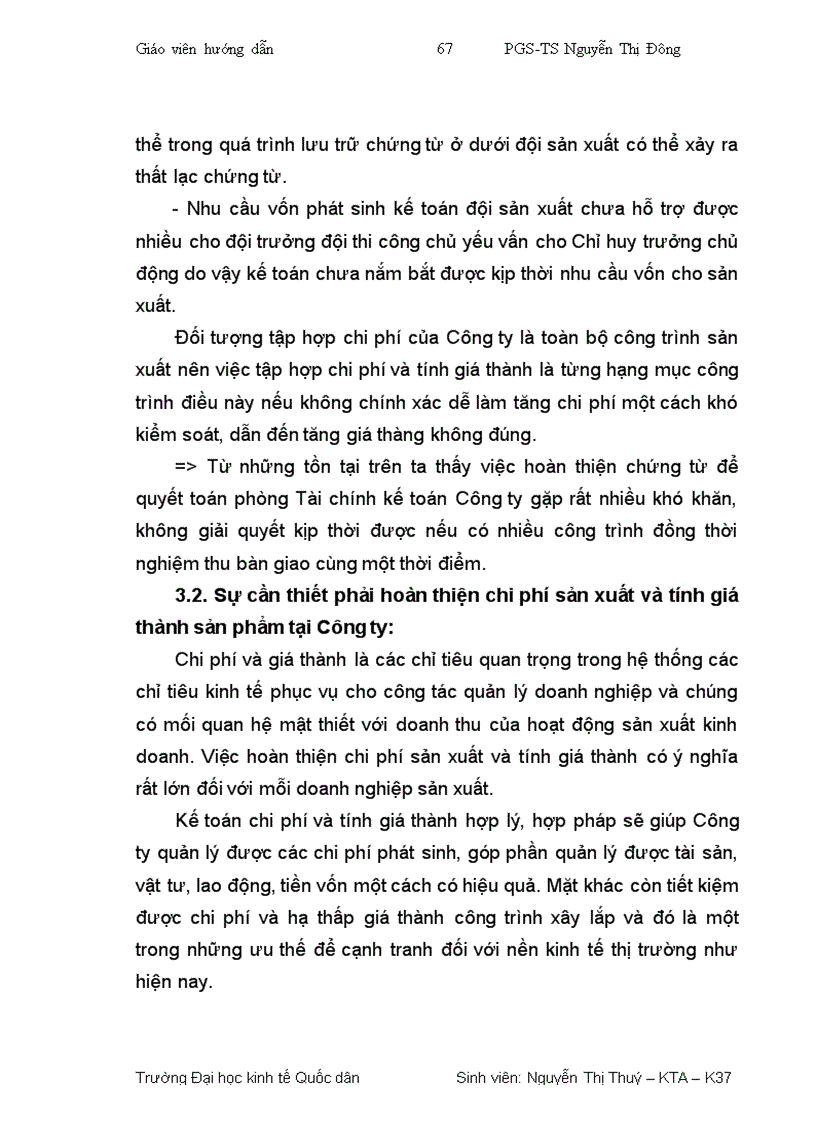 Giáo viên hướng dẫn 67 PGS-TS Nguyễn Thị Đông

thể trong quá trình lưu trữ chứng từ ở dưới đội sản xuất có thể xảy ra thất lạc chứng từ.

- Nhu cầu vốn phát sinh kế toán đội sản xuất chưa hỗ trợ được nhiều cho đội trưởng đội thi công chủ yếu vấn cho Chỉ huy trưởng chủ động do vậy kế toán chưa nắm bắt được kịp thời nhu cầu vốn cho sản xuất.

Đối tượng tập hợp chi phí của Công ty là toàn bộ công trình sản xuất nên việc tập hợp chi phí và tính giá thành là từng hạng mục công trình điều này nếu không chính xác dễ làm tăng chi phí một cách khó kiểm soát, dẫn đến tăng giá thàng không đúng.

=> Từ những tồn tại trên ta thấy việc hoàn thiện chứng từ để quyết toán phòng Tài chính kế toán Công ty gặp rất nhiều khó khăn, không giải quyết kịp thời được nếu có nhiều công trình đồng thời nghiệm thu bàn giao cùng một thời điểm.

3.2. Sự cần thiết phải hoàn thiện chi phí sản xuất và tính giá thành sản phẩm tại Công ty:

Chi phí và giá thành là các chỉ tiêu quan trọng trong hệ thống các chỉ tiêu kinh tế phục vụ cho công tác quản lý doanh nghiệp và chúng có mối quan hệ mật thiết với doanh thu của hoạt động sản xuất kinh doanh. Việc hoàn thiện chi phí sản xuất và tính giá thành có ý nghĩa rất lớn đối với mỗi doanh nghiệp sản xuất.

Kế toán chi phí và tính giá thành hợp lý, hợp pháp sẽ giúp Công ty quản lý được các chi phí phát sinh, góp phần quản lý được tài sản, vật tư, lao động, tiền vốn một cách có hiệu quả. Mặt khác còn tiết kiệm được chi phí và hạ thấp giá thành công trình xây lắp và đó là một trong những ưu thế để cạnh tranh đối với nền kinh tế thị trường như hiện nay.

Trường Đại học kinh tế Quốc dân Sinh viên: Nguyễn Thị Thuý – KTA – K37